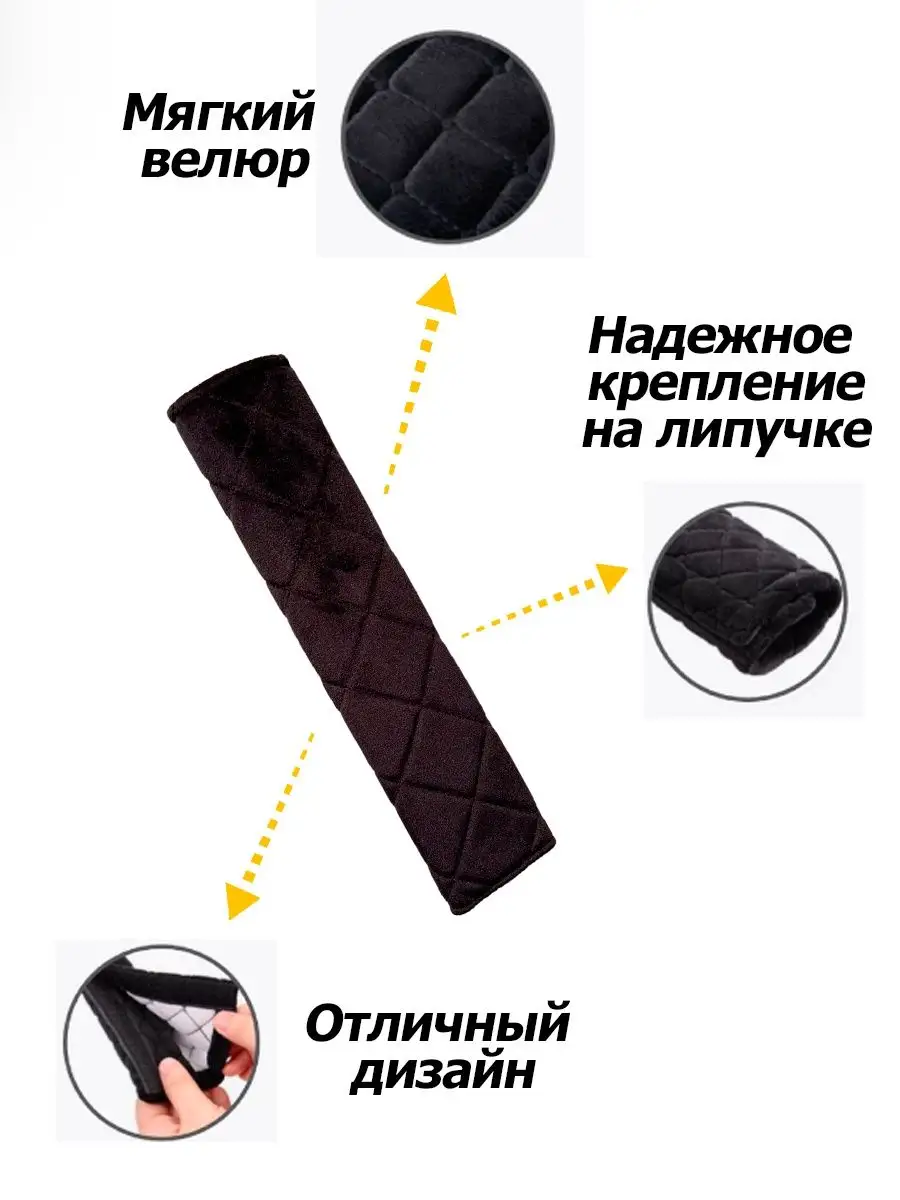 Мягкий велюр

Надежное крепление на липучке

Отличный дизайн